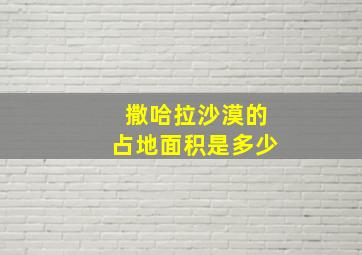 撒哈拉沙漠的
占地面积是多少